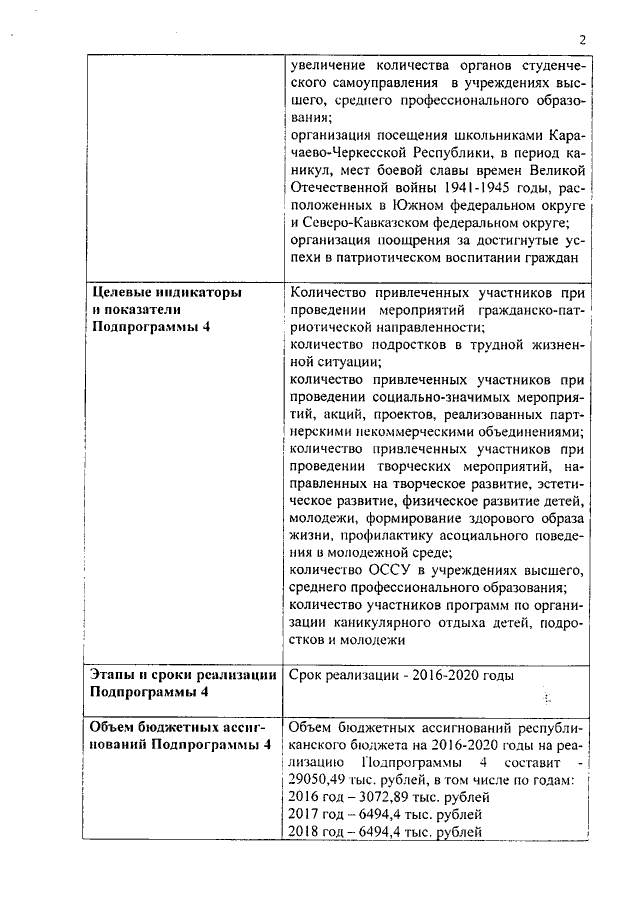 2

| | |
|---|---|
| | увеличение количества органов студенческого самоуправления в учреждениях высшего, среднего профессионального образования; организация посещения школьниками Карачаево-Черкесской Республики, в период каникул, мест боевой славы времен Великой Отечественной войны 1941-1945 годы, расположенных в Южном федеральном округе и Северо-Кавказском федеральном округе; организация поощрения за достигнутые успехи в патриотическом воспитании граждан |
| **Целевые индикаторы и показатели Подпрограммы 4** | Количество привлеченных участников при проведении мероприятий гражданско-патриотической направленности; количество подростков в трудной жизненной ситуации; количество привлеченных участников при проведении социально-значимых мероприятий, акций, проектов, реализованных партнерскими некоммерческими объединениями; количество привлеченных участников при проведении творческих мероприятий, направленных на творческое развитие, эстетическое развитие, физическое развитие детей, молодежи, формирование здорового образа жизни, профилактику асоциального поведения в молодежной среде; количество ОССУ в учреждениях высшего, среднего профессионального образования; количество участников программ по организации каникулярного отдыха детей, подростков и молодежи |
| **Этапы и сроки реализации Подпрограммы 4** | Срок реализации - 2016-2020 годы |
| **Объем бюджетных ассигнований Подпрограммы 4** | Объем бюджетных ассигнований республиканского бюджета на 2016-2020 годы на реализацию Подпрограммы 4 составит - 29050,49 тыс. рублей, в том числе по годам: 2016 год – 3072,89 тыс. рублей 2017 год – 6494,4 тыс. рублей 2018 год – 6494,4 тыс. рублей |